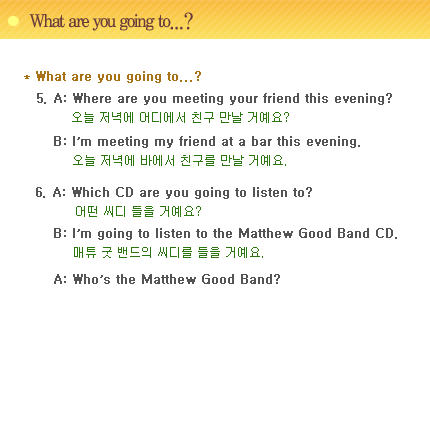 What are you going to...?

* What are you going to...?

5. A: Where are you meeting your friend this evening?
오늘 저녁에 어디에서 친구 만날 거예요?

B: I'm meeting my friend at a bar this evening.
오늘 저녁에 바에서 친구를 만날 거예요.

6. A: Which CD are you going to listen to?
어떤 씨디 들을 거예요?

B: I'm going to listen to the Matthew Good Band CD.
매튜 굿 밴드의 씨디를 들을 거예요.

A: Who's the Matthew Good Band?